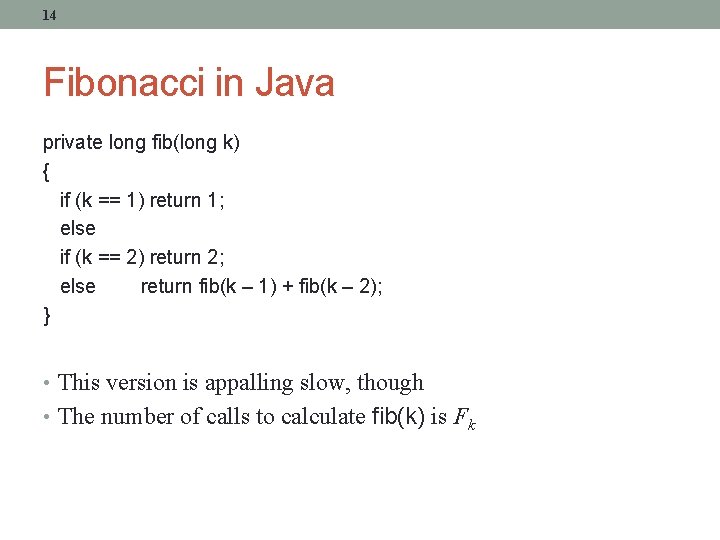 14

Fibonacci in Java

private long fib(long k)
{
if (k == 1) return 1;
else
if (k == 2) return 2;
else return fib(k – 1) + fib(k – 2);
}

• This version is appalling slow, though
• The number of calls to calculate fib(k) is $F_k$